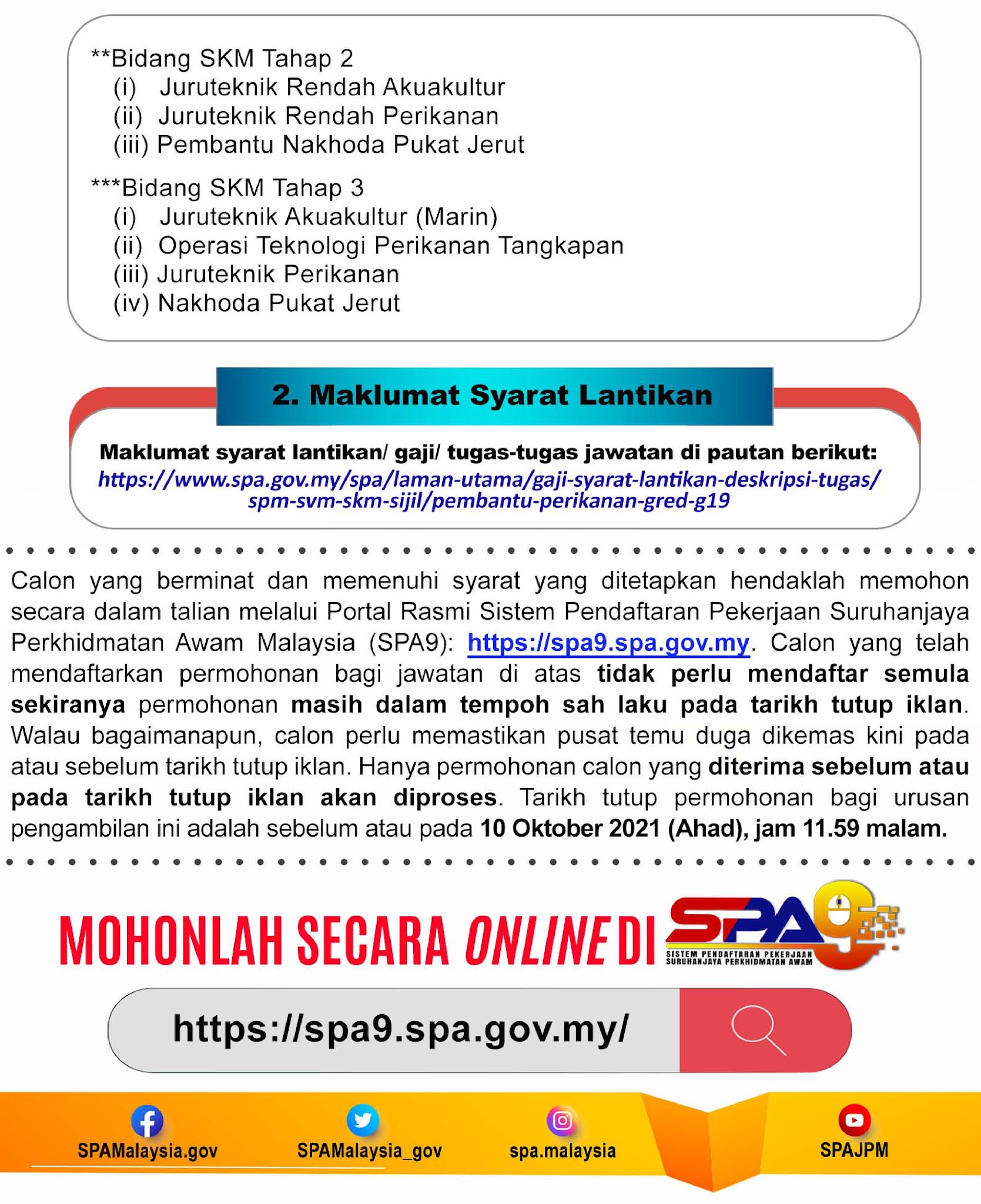 **Bidang SKM Tahap 2
(i) Juruteknik Rendah Akuakultur
(ii) Juruteknik Rendah Perikanan
(iii) Pembantu Nakhoda Pukat Jerut

***Bidang SKM Tahap 3
(i) Juruteknik Akuakultur (Marin)
(ii) Operasi Teknologi Perikanan Tangkapan
(iii) Juruteknik Perikanan
(iv) Nakhoda Pukat Jerut

2. Maklumat Syarat Lantikan

Maklumat syarat lantikan/ gaji/ tugas-tugas jawatan di pautan berikut:
https://www.spa.gov.my/spa/laman-utama/gaji-syarat-lantikan-deskripsi-tugas/spm-svm-skm-sijil/pembantu-perikanan-gred-g19

Calon yang berminat dan memenuhi syarat yang ditetapkan hendaklah memohon secara dalam talian melalui Portal Rasmi Sistem Pendaftaran Pekerjaan Suruhanjaya Perkhidmatan Awam Malaysia (SPA9): https://spa9.spa.gov.my. Calon yang telah mendaftarkan permohonan bagi jawatan di atas tidak perlu mendaftar semula sekiranya permohonan masih dalam tempoh sah laku pada tarikh tutup iklan. Walau bagaimanapun, calon perlu memastikan pusat temu duga dikemas kini pada atau sebelum tarikh tutup iklan. Hanya permohonan calon yang diterima sebelum atau pada tarikh tutup iklan akan diproses. Tarikh tutup permohonan bagi urusan pengambilan ini adalah sebelum atau pada 10 Oktober 2021 (Ahad), jam 11.59 malam.

MOHONLAH SECARA ONLINE DI SPA9
SISTEM PENDAFTARAN PEKERJAAN SURUHANJAYA PERKHIDMATAN AWAM

https://spa9.spa.gov.my/

SPAMalaysia.gov
SPAMalaysia_gov
spa.malaysia
SPAJPM